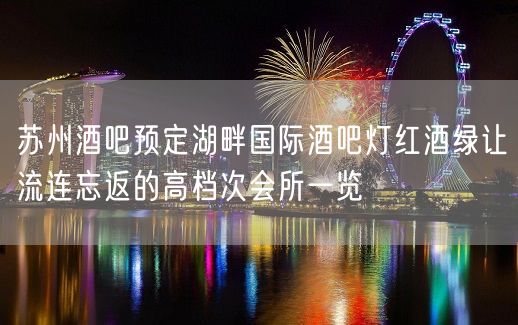 苏州酒吧预定湖畔国际酒吧灯红酒绿让流连忘返的高档次会所一览